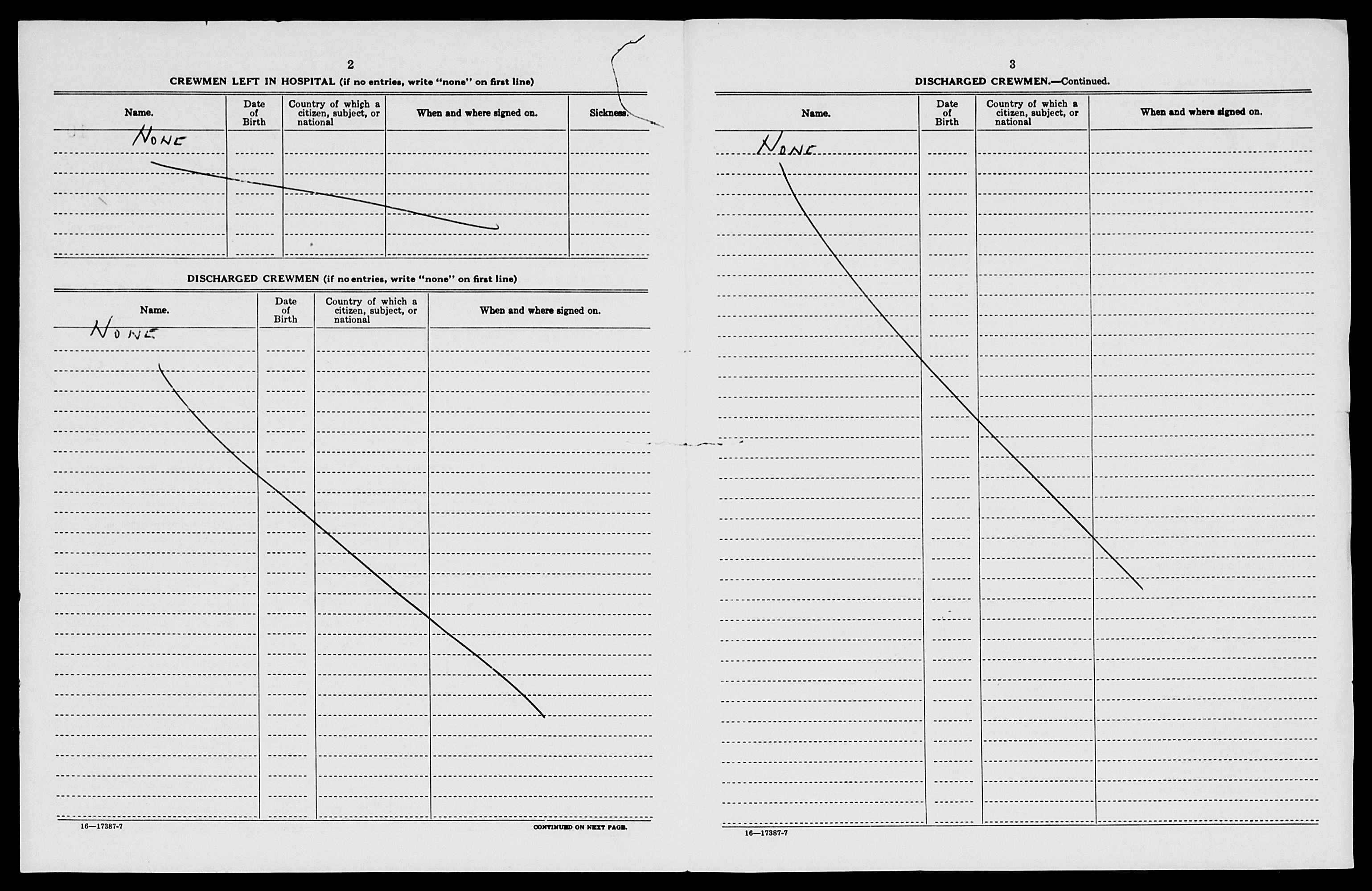 2

CREWMEN LEFT IN HOSPITAL (if no entries, write "none" on first line)

| Name. | Date of Birth | Country of which a citizen, subject, or national | When and where signed on. | Sickness. |
|---|---|---|---|---|
| None | | | | |

DISCHARGED CREWMEN (if no entries, write "none" on first line)

| Name. | Date of Birth | Country of which a citizen, subject, or national | When and where signed on. |
|---|---|---|---|
| None | | | |

16—17387-7

CONTINUED ON NEXT PAGE.

3

DISCHARGED CREWMEN.—Continued.

| Name. | Date of Birth | Country of which a citizen, subject, or national | When and where signed on. |
|---|---|---|---|
| None | | | |

16—17387-7